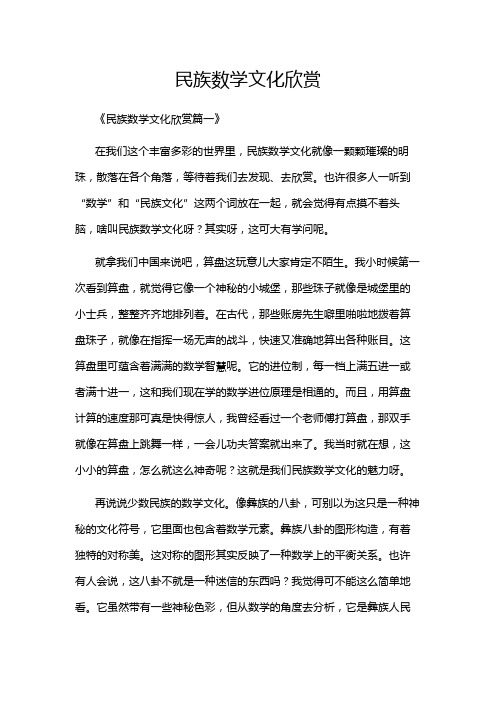 民族数学文化欣赏

《民族数学文化欣赏篇一》

在我们这个丰富多彩的世界里，民族数学文化就像一颗颗璀璨的明珠，散落在各个角落，等待着我们去发现、去欣赏。也许很多人一听到“数学”和“民族文化”这两个词放在一起，就会觉得有点摸不着头脑，啥叫民族数学文化呀？其实呀，这可大有学问呢。

就拿我们中国来说吧，算盘这玩意儿大家肯定不陌生。我小时候第一次看到算盘，就觉得它像一个神秘的小城堡，那些珠子就像是城堡里的小士兵，整整齐齐地排列着。在古代，那些账房先生噼里啪啦地拨着算盘珠子，就像在指挥一场无声的战斗，快速又准确地算出各种账目。这算盘里可蕴含着满满的数学智慧呢。它的进位制，每一档上满五进一或者满十进一，这和我们现在学的数学进位原理是相通的。而且，用算盘计算的速度那可真是快得惊人，我曾经看过一个老师傅打算盘，那双手就像在算盘上跳舞一样，一会儿功夫答案就出来了。我当时就在想，这小小的算盘，怎么就这么神奇呢？这就是我们民族数学文化的魅力呀。

再说说少数民族的数学文化。像彝族的八卦，可别以为这只是一种神秘的文化符号，它里面也包含着数学元素。彝族八卦的图形构造，有着独特的对称美。这对称的图形其实反映了一种数学上的平衡关系。也许有人会说，这八卦不就是一种迷信的东西吗？我觉得可不能这么简单地看。它虽然带有一些神秘色彩，但从数学的角度去分析，它是彝族人民